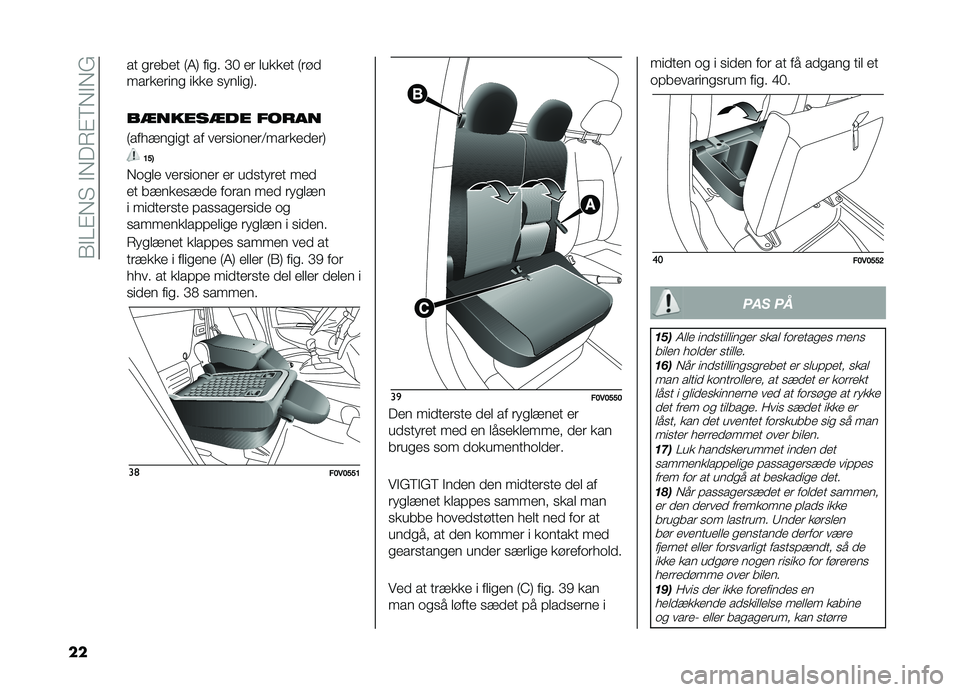 BILENS INDRETNING

at grebet (A) fig. 30 er lukket (rød markering ikke synlig).

BÆNKESÆDE FORAN

(afhængigt af versioner/markeder)

15)

Nogle versioner er udstyret med et bænkesæde foran med ryglæn i midterste passagerside og sammenklappelige ryglæn i siden.

Ryglænet klappes sammen ved at trække i fligene (A) eller (B) fig. 39 for hhv. at klappe midterste del eller delen i siden fig. 38 sammen.

38

F0V0551

B

A

C

39

F0V0550

Den midterste del af ryglænet er udstyret med en låseklemme, der kan bruges som dokumentholder.

VIGTIGT Inden den midterste del af ryglænet klappes sammen, skal man skubbe hovedstøtten helt ned for at undgå, at den kommer i kontakt med gearstangen under særlige køreforhold.

Ved at trække i fligen (C) fig. 39 kan man også løfte sædet på pladserne i midten og i siden for at få adgang til et opbevaringsrum fig. 40.

40

F0V0552

PAS PÅ

15) Alle indstillinger skal foretages mens bilen holder stille.

16) Når indstillingsgrebet er sluppet, skal man altid kontrollere, at sædet er korrekt låst i glideskinnerne ved at forsøge at rykke det frem og tilbage. Hvis sædet ikke er låst, kan det uventet forskubbe sig så man mister herredømmet over bilen.

17) Luk handskerummet inden det sammenklappelige passagersæde vippes frem for at undgå at beskadige det.

18) Når passagersædet er foldet sammen, er den derved fremkomne plads ikke brugbar som lastrum. Under kørslen bør eventuelle genstande derfor være fjernet eller forsvarligt fastspændt, så de ikke kan udgøre nogen risiko for førerens herredømme over bilen.

19) Hvis der ikke forefindes en heldækkende adskillelse mellem kabine og vare- eller bagagerum, kan større

22

carmanualsonline.info